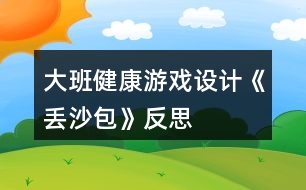 大班健康游戏设计《丢沙包》反思